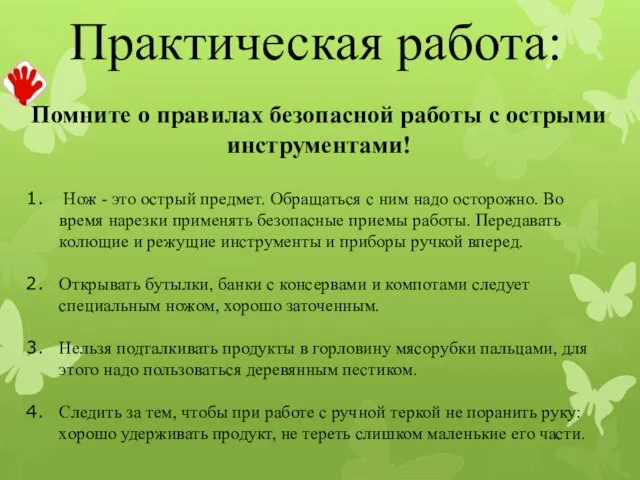 Практическая работа:

Помните о правилах безопасной работы с острыми инструментами!

1. Нож - это острый предмет. Обращаться с ним надо осторожно. Во время нарезки применять безопасные приемы работы. Передавать колющие и режущие инструменты и приборы ручкой вперед.

2. Открывать бутылки, банки с консервами и компотами следует специальным ножом, хорошо заточенным.

3. Нельзя подталкивать продукты в горловину мясорубки пальцами, для этого надо пользоваться деревянным пестиком.

4. Следить за тем, чтобы при работе с ручной теркой не поранить руку: хорошо удерживать продукт, не тереть слишком маленькие его части.